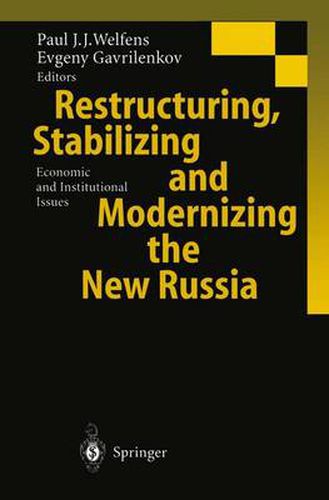 Paul J. J. Welfens
Evgeny Gavrilenkov
Editors

Restructuring, Stabilizing and Modernizing the New Russia

Economic and Institutional Issues

Springer